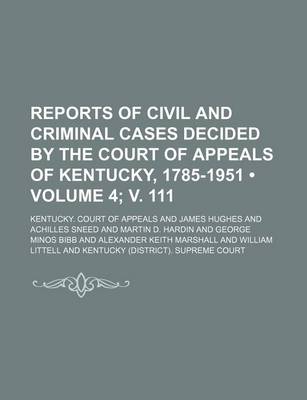 REPORTS OF CIVIL AND CRIMINAL CASES DECIDED BY THE COURT OF APPEALS OF KENTUCKY, 1785-1951 • VOLUME 4; V. 111

KENTUCKY. COURT OF APPEALS AND JAMES HUGHES AND ACHILLES SNEED AND MARTIN D. HARDIN AND GEORGE MINOS BIBB AND ALEXANDER KEITH MARSHALL AND WILLIAM LITTELL AND KENTUCKY (DISTRICT). SUPREME COURT